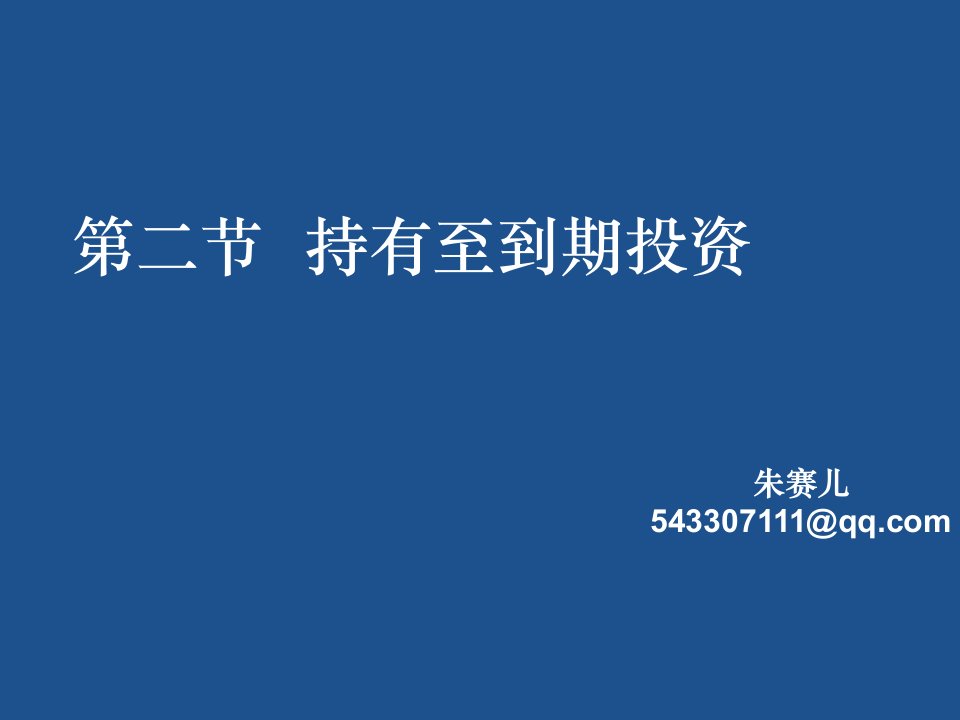 第二节 持有至到期投资

朱赛儿
543307111@qq.com